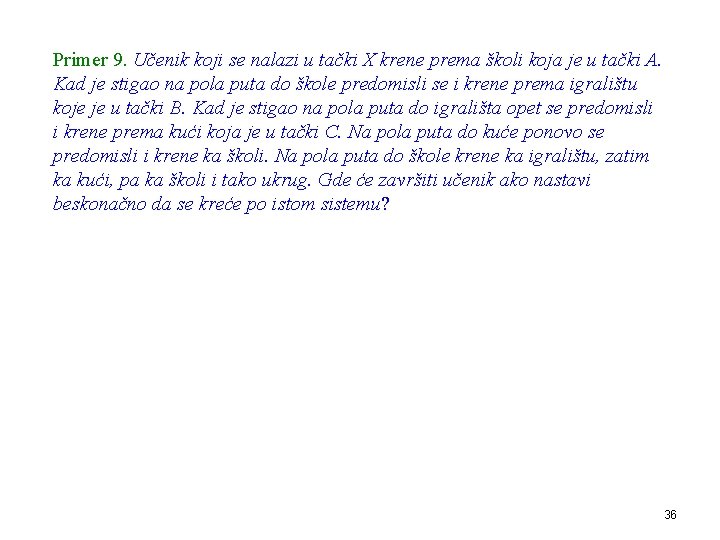 Primer 9. Učenik koji se nalazi u tački X krene prema školi koja je u tački A. Kad je stigao na pola puta do škole predomisli se i krene prema igralištu koje je u tački B. Kad je stigao na pola puta do igrališta opet se predomisli i krene prema kući koja je u tački C. Na pola puta do kuće ponovo se predomisli i krene ka školi. Na pola puta do škole krene ka igralištu, zatim ka kući, pa ka školi i tako ukrug. Gde će završiti učenik ako nastavi beskonačno da se kreće po istom sistemu?

36